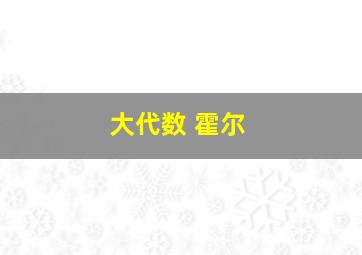 大代数 霍尔